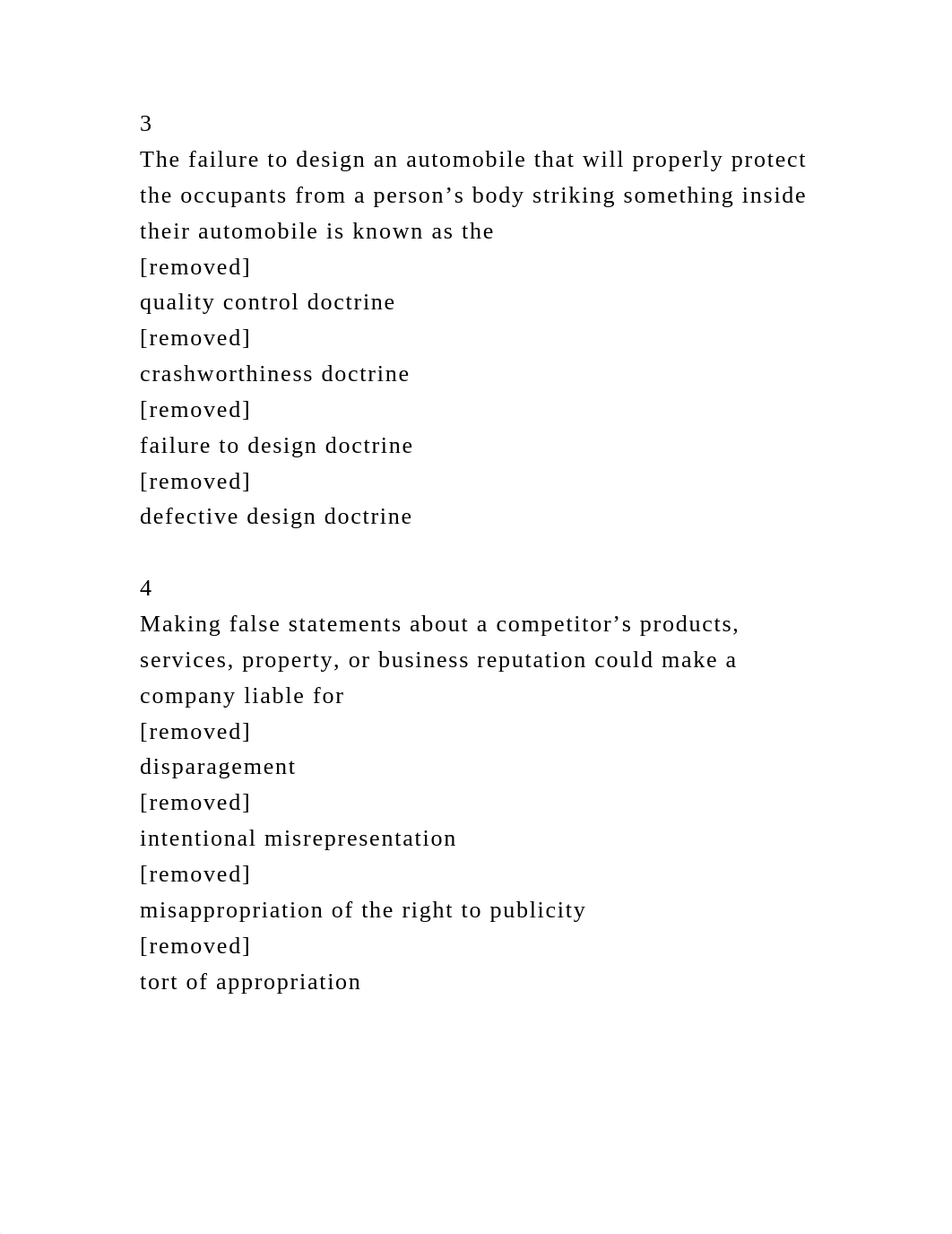 3
The failure to design an automobile that will properly protect the occupants from a person’s body striking something inside their automobile is known as the
[removed]
quality control doctrine
[removed]
crashworthiness doctrine
[removed]
failure to design doctrine
[removed]
defective design doctrine

4
Making false statements about a competitor’s products, services, property, or business reputation could make a company liable for
[removed]
disparagement
[removed]
intentional misrepresentation
[removed]
misappropriation of the right to publicity
[removed]
tort of appropriation